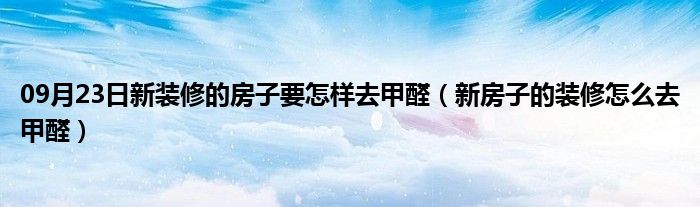 09月23日新装修的房子要怎样去甲醛（新房子的装修怎么去甲醛）